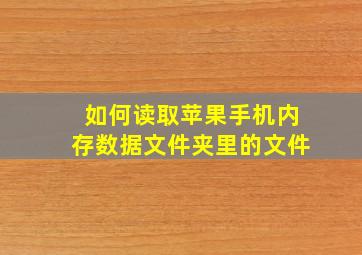 如何读取苹果手机内存数据文件夹里的文件